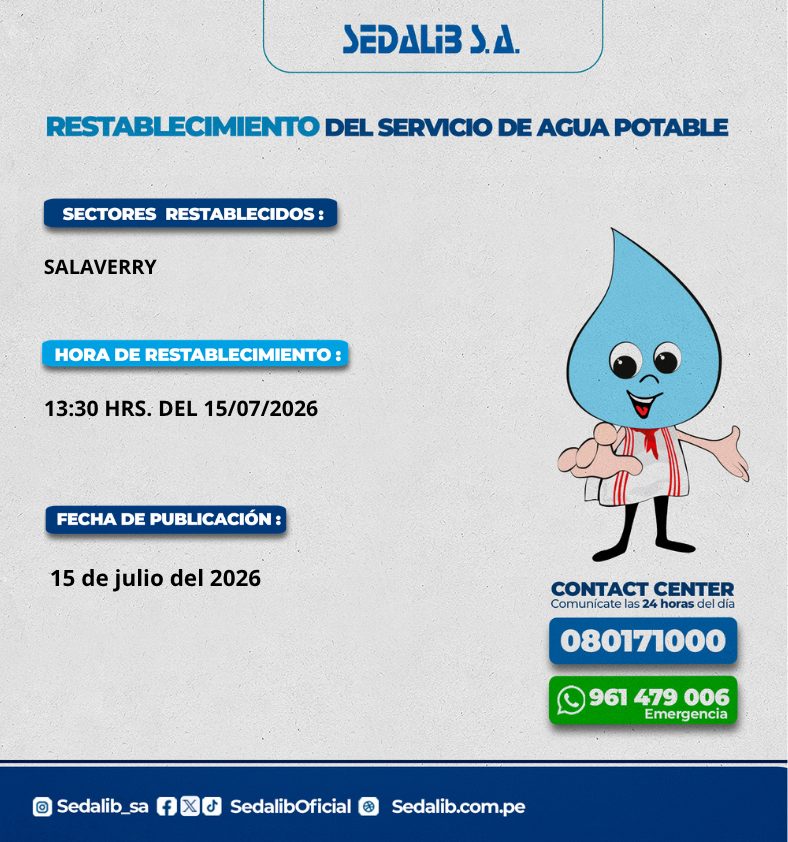 SEDALIB S.A.

RESTABLECIMIENTO DEL SERVICIO DE AGUA POTABLE

SECTORES RESTABLECIDOS :

SALAVERRY

HORA DE RESTABLECIMIENTO :

13:30 HRS. DEL 15/07/2026

FECHA DE PUBLICACIÓN :

15 de julio del 2026

CONTACT CENTER
Comunícate las 24 horas del día

080171000

961 479 006
Emergencia

Sedalib_sa SedalibOficial Sedalib.com.pe